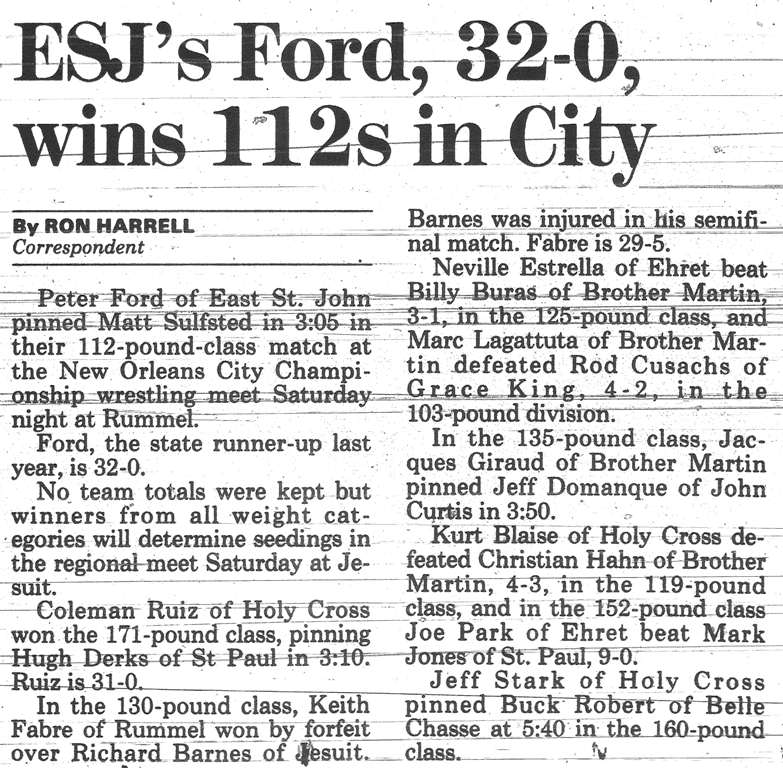 ESJ's Ford, 32-0, wins 112s in City

By RON HARRELL
Correspondent

Peter Ford of East St. John pinned Matt Sulfsted in 3:05 in their 112-pound-class match at the New Orleans City Championship wrestling meet Saturday night at Rummel.

Ford, the state runner-up last year, is 32-0.

No team totals were kept but winners from all weight categories will determine seedings in the regional meet Saturday at Jesuit.

Coleman Ruiz of Holy Cross won the 171-pound class, pinning Hugh Derks of St Paul in 3:10. Ruiz is 31-0.

In the 130-pound class, Keith Fabre of Rummel won by forfeit over Richard Barnes of Jesuit. Barnes was injured in his semifinal match. Fabre is 29-5.

Neville Estrella of Ehret beat Billy Buras of Brother Martin, 3-1, in the 125-pound class, and Marc Lagattuta of Brother Martin defeated Rod Cusachs of Grace King, 4-2, in the 103-pound division.

In the 135-pound class, Jacques Giraud of Brother Martin pinned Jeff Domanque of John Curtis in 3:50.

Kurt Blaise of Holy Cross defeated Christian Hahn of Brother Martin, 4-3, in the 119-pound class, and in the 152-pound class Joe Park of Ehret beat Mark Jones of St. Paul, 9-0.

Jeff Stark of Holy Cross pinned Buck Robert of Belle Chasse at 5:40 in the 160-pound class.